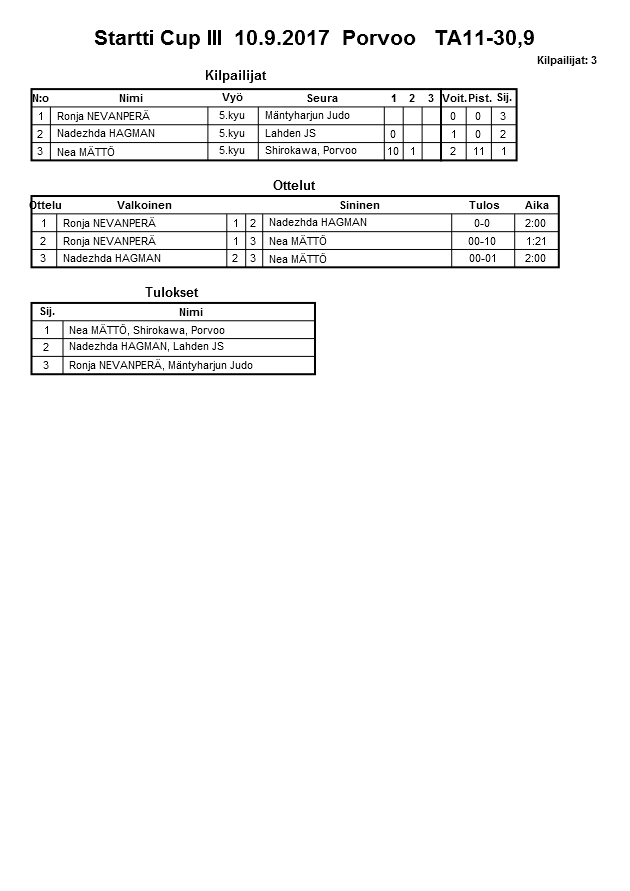 Startti Cup III 10.9.2017 Porvoo TA11-30,9

Kilpailijat: 3

Kilpailijat

| N:o | Nimi | Vyö | Seura | 1 | 2 | 3 | Voit. | Pist. | Sij. |
|---|---|---|---|---|---|---|---|---|---|
| 1 | Ronja NEVANPERÄ | 5.kyu | Mäntyharjun Judo | | | | 0 | 0 | 3 |
| 2 | Nadezhda HAGMAN | 5.kyu | Lahden JS | 0 | | | 1 | 0 | 2 |
| 3 | Nea MÄTTÖ | 5.kyu | Shirokawa, Porvoo | 10 | 1 | | 2 | 11 | 1 |

Ottelut

| Ottelu | Valkoinen | | | Sininen | Tulos | Aika |
|---|---|---|---|---|---|---|
| 1 | Ronja NEVANPERÄ | 1 | 2 | Nadezhda HAGMAN | 0-0 | 2:00 |
| 2 | Ronja NEVANPERÄ | 1 | 3 | Nea MÄTTÖ | 00-10 | 1:21 |
| 3 | Nadezhda HAGMAN | 2 | 3 | Nea MÄTTÖ | 00-01 | 2:00 |

Tulokset

| Sij. | Nimi |
|---|---|
| 1 | Nea MÄTTÖ, Shirokawa, Porvoo |
| 2 | Nadezhda HAGMAN, Lahden JS |
| 3 | Ronja NEVANPERÄ, Mäntyharjun Judo |